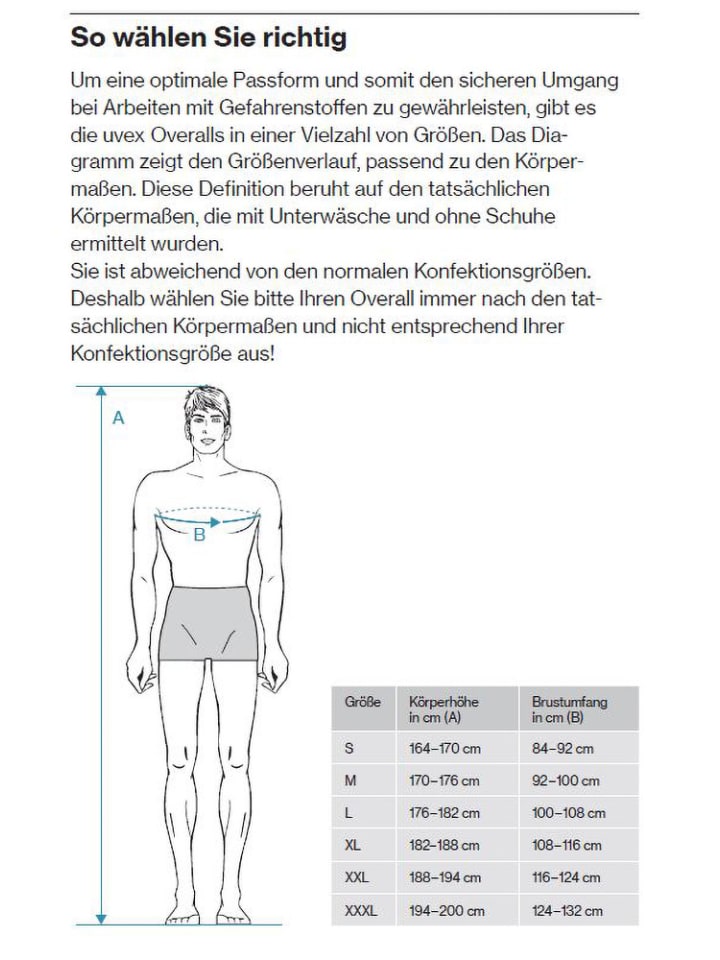 So wählen Sie richtig

Um eine optimale Passform und somit den sicheren Umgang bei Arbeiten mit Gefahrenstoffen zu gewährleisten, gibt es die uvex Overalls in einer Vielzahl von Größen. Das Diagramm zeigt den Größenverlauf, passend zu den Körpermaßen. Diese Definition beruht auf den tatsächlichen Körpermaßen, die mit Unterwäsche und ohne Schuhe ermittelt wurden.
Sie ist abweichend von den normalen Konfektionsgrößen. Deshalb wählen Sie bitte Ihren Overall immer nach den tatsächlichen Körpermaßen und nicht entsprechend Ihrer Konfektionsgröße aus!

A

B

| Größe | Körperhöhe in cm (A) | Brustumfang in cm (B) |
|---|---|---|
| S | 164–170 cm | 84–92 cm |
| M | 170–176 cm | 92–100 cm |
| L | 176–182 cm | 100–108 cm |
| XL | 182–188 cm | 108–116 cm |
| XXL | 188–194 cm | 116–124 cm |
| XXXL | 194–200 cm | 124–132 cm |